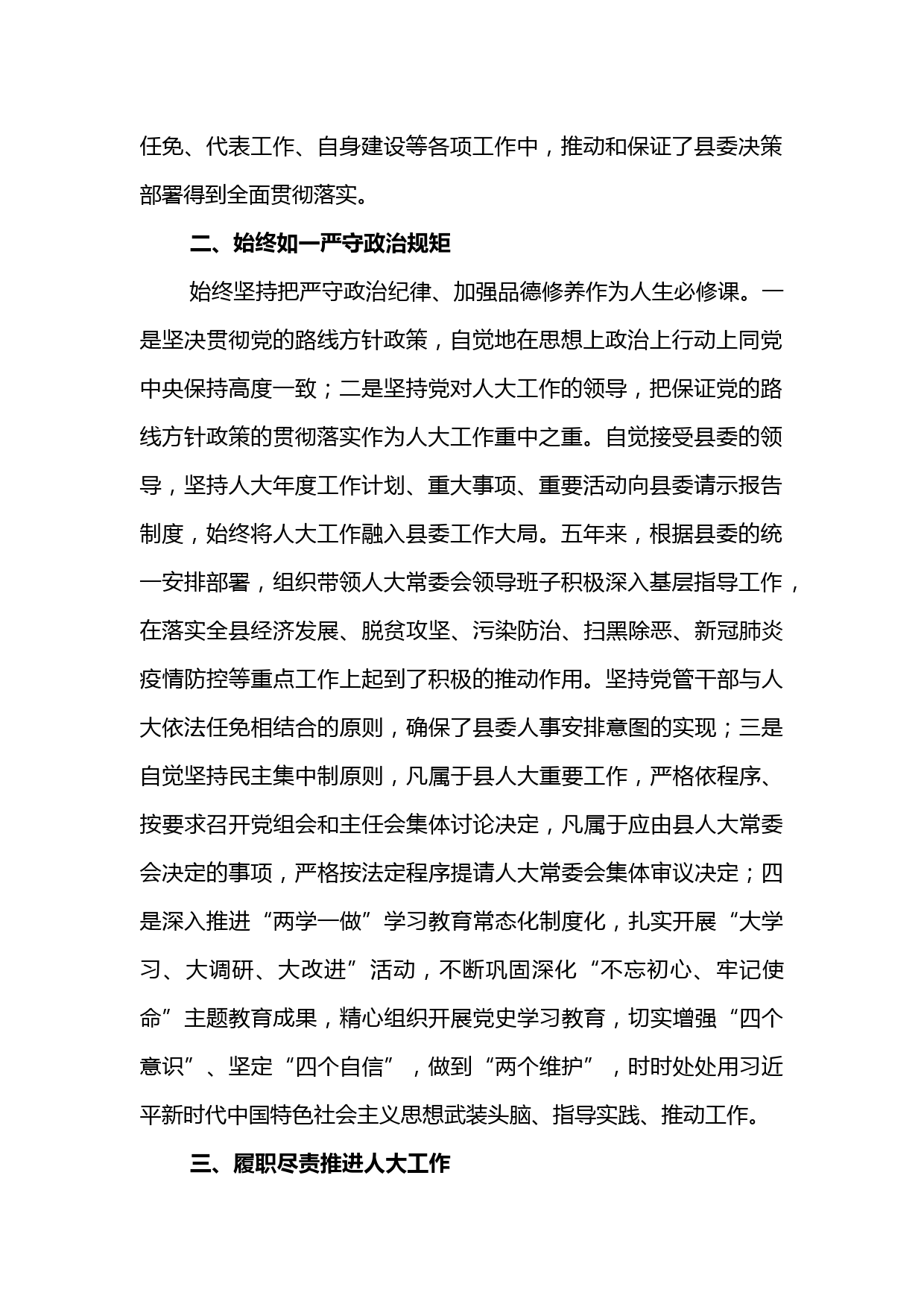 任免、代表工作、自身建设等各项工作中，推动和保证了县委决策部署得到全面贯彻落实。

二、始终如一严守政治规矩

始终坚持把严守政治纪律、加强品德修养作为人生必修课。一是坚决贯彻党的路线方针政策，自觉地在思想上政治上行动上同党中央保持高度一致；二是坚持党对人大工作的领导，把保证党的路线方针政策的贯彻落实作为人大工作重中之重。自觉接受县委的领导，坚持人大年度工作计划、重大事项、重要活动向县委请示报告制度，始终将人大工作融入县委工作大局。五年来，根据县委的统一安排部署，组织带领人大常委会领导班子积极深入基层指导工作，在落实全县经济发展、脱贫攻坚、污染防治、扫黑除恶、新冠肺炎疫情防控等重点工作上起到了积极的推动作用。坚持党管干部与人大依法任免相结合的原则，确保了县委人事安排意图的实现；三是自觉坚持民主集中制原则，凡属于县人大重要工作，严格依程序、按要求召开党组会和主任会集体讨论决定，凡属于应由县人大常委会决定的事项，严格按法定程序提请人大常委会集体审议决定；四是深入推进“两学一做”学习教育常态化制度化，扎实开展“大学习、大调研、大改进”活动，不断巩固深化“不忘初心、牢记使命”主题教育成果，精心组织开展党史学习教育，切实增强“四个意识”、坚定“四个自信”，做到“两个维护”，时时处处用习近平新时代中国特色社会主义思想武装头脑、指导实践、推动工作。

三、履职尽责推进人大工作